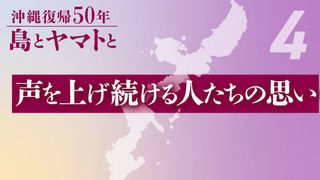 沖縄復帰50年
島とヤマトと

4

声を上げ続ける人たちの思い